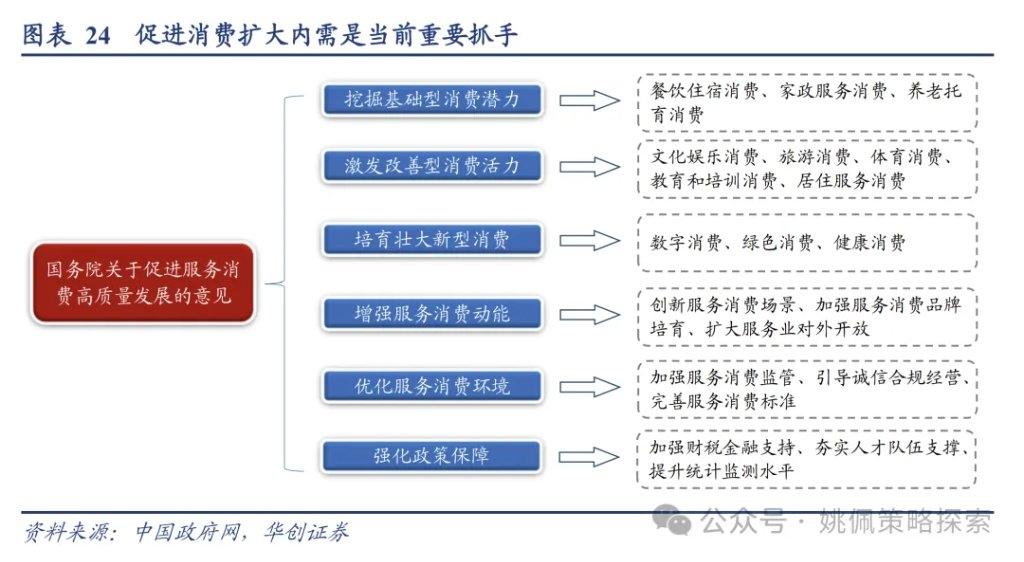 图表 24　促进消费扩大内需是当前重要抓手

国务院关于促进服务消费高质量发展的意见

挖掘基础型消费潜力

餐饮住宿消费、家政服务消费、养老托育消费

激发改善型消费活力

文化娱乐消费、旅游消费、体育消费、教育和培训消费、居住服务消费

培育壮大新型消费

数字消费、绿色消费、健康消费

增强服务消费动能

创新服务消费场景、加强服务消费品牌培育、扩大服务业对外开放

优化服务消费环境

加强服务消费监管、引导诚信合规经营、完善服务消费标准

强化政策保障

加强财税金融支持、夯实人才队伍支撑、提升统计监测水平

资料来源：中国政府网，华创证券

公众号 · 姚佩策略探索